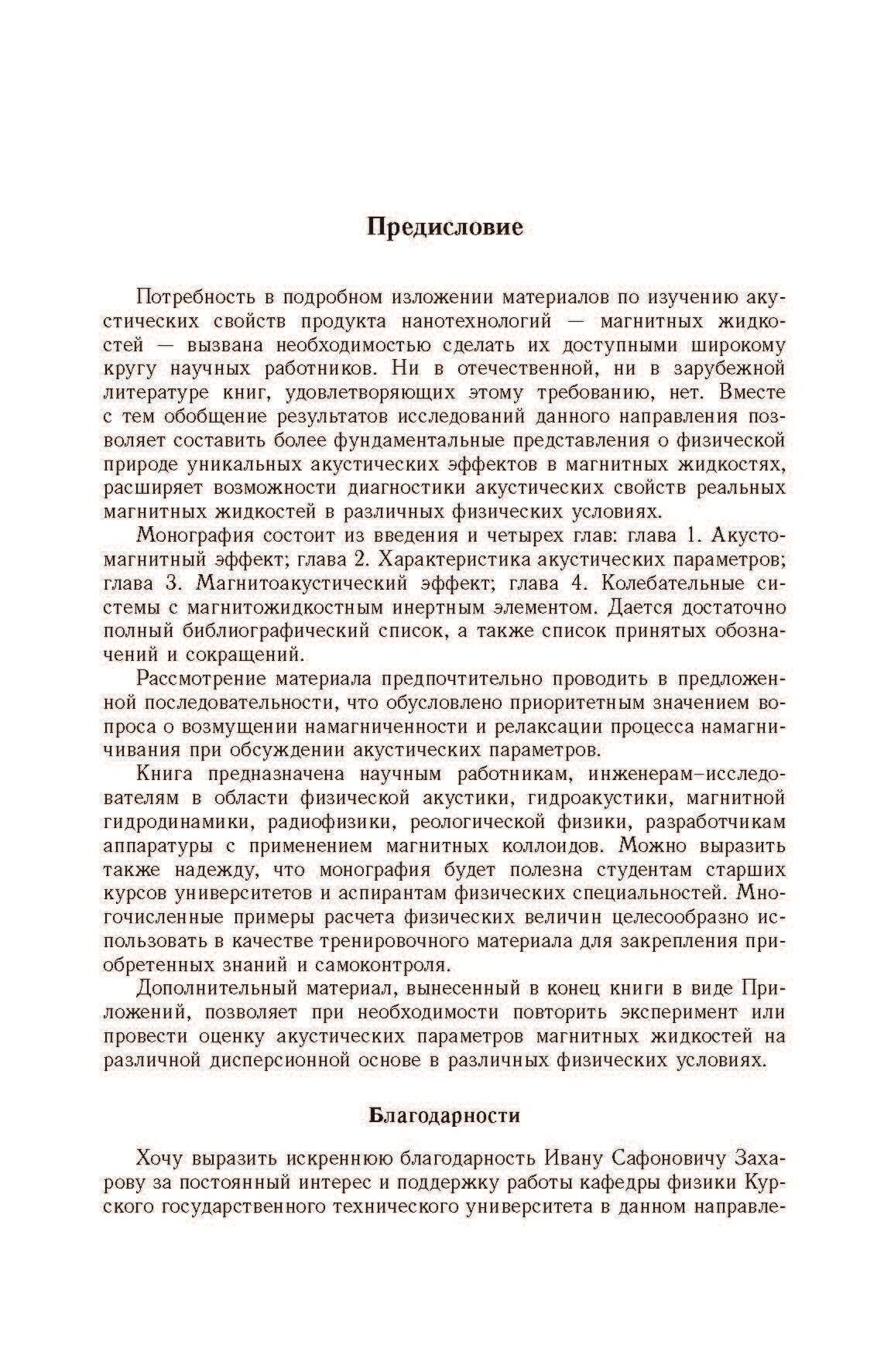 Предисловие

Потребность в подробном изложении материалов по изучению акустических свойств продукта нанотехнологий — магнитных жидкостей — вызвана необходимостью сделать их доступными широкому кругу научных работников. Ни в отечественной, ни в зарубежной литературе книг, удовлетворяющих этому требованию, нет. Вместе с тем обобщение результатов исследований данного направления позволяет составить более фундаментальные представления о физической природе уникальных акустических эффектов в магнитных жидкостях, расширяет возможности диагностики акустических свойств реальных магнитных жидкостей в различных физических условиях.

Монография состоит из введения и четырех глав: глава 1. Акустомагнитный эффект; глава 2. Характеристика акустических параметров; глава 3. Магнитоакустический эффект; глава 4. Колебательные системы с магнитожидкостным инертным элементом. Дается достаточно полный библиографический список, а также список принятых обозначений и сокращений.

Рассмотрение материала предпочтительно проводить в предложенной последовательности, что обусловлено приоритетным значением вопроса о возмущении намагниченности и релаксации процесса намагничивания при обсуждении акустических параметров.

Книга предназначена научным работникам, инженерам-исследователям в области физической акустики, гидроакустики, магнитной гидродинамики, радиофизики, реологической физики, разработчикам аппаратуры с применением магнитных коллоидов. Можно выразить также надежду, что монография будет полезна студентам старших курсов университетов и аспирантам физических специальностей. Многочисленные примеры расчета физических величин целесообразно использовать в качестве тренировочного материала для закрепления приобретенных знаний и самоконтроля.

Дополнительный материал, вынесенный в конец книги в виде Приложений, позволяет при необходимости повторить эксперимент или провести оценку акустических параметров магнитных жидкостей на различной дисперсионной основе в различных физических условиях.

Благодарности

Хочу выразить искреннюю благодарность Ивану Сафоновичу Захарову за постоянный интерес и поддержку работы кафедры физики Курского государственного технического университета в данном направле-